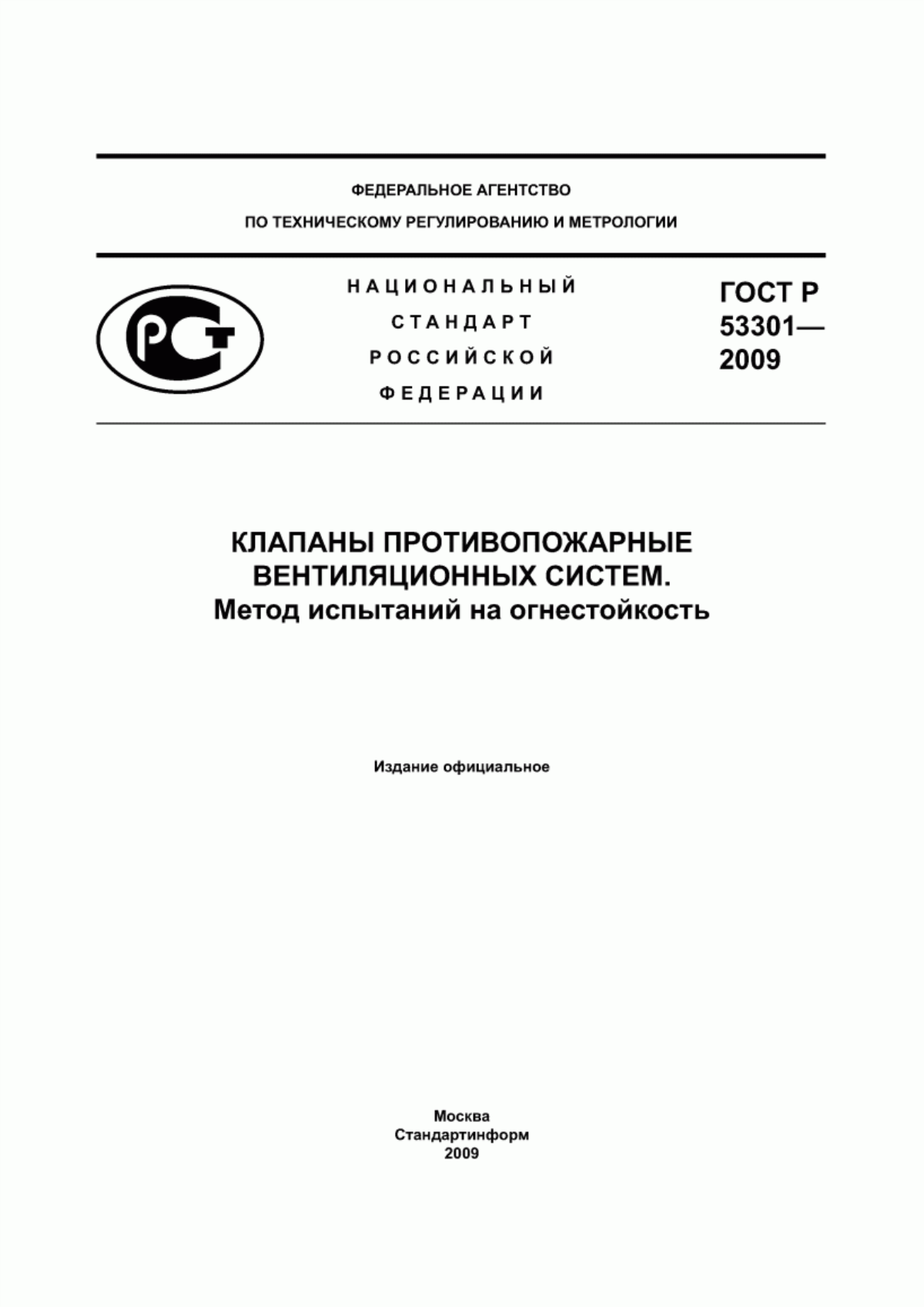 ФЕДЕРАЛЬНОЕ АГЕНТСТВО
ПО ТЕХНИЧЕСКОМУ РЕГУЛИРОВАНИЮ И МЕТРОЛОГИИ

РСТ

НАЦИОНАЛЬНЫЙ
СТАНДАРТ
РОССИЙСКОЙ
ФЕДЕРАЦИИ

ГОСТ Р
53301—
2009

КЛАПАНЫ ПРОТИВОПОЖАРНЫЕ
ВЕНТИЛЯЦИОННЫХ СИСТЕМ.
Метод испытаний на огнестойкость

Издание официальное

Москва
Стандартинформ
2009